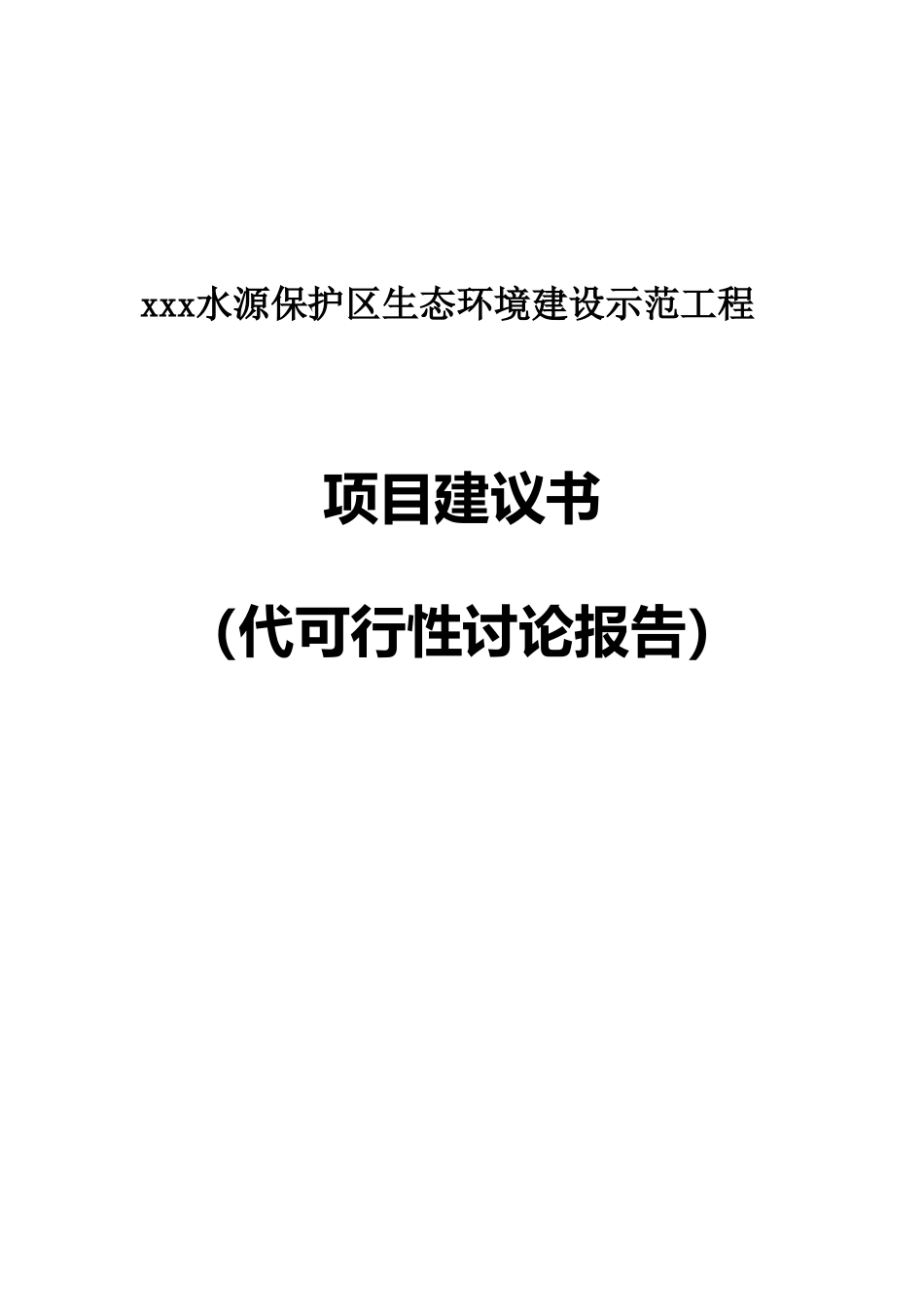 xxx水源保护区生态环境建设示范工程

项目建议书

(代可行性讨论报告)